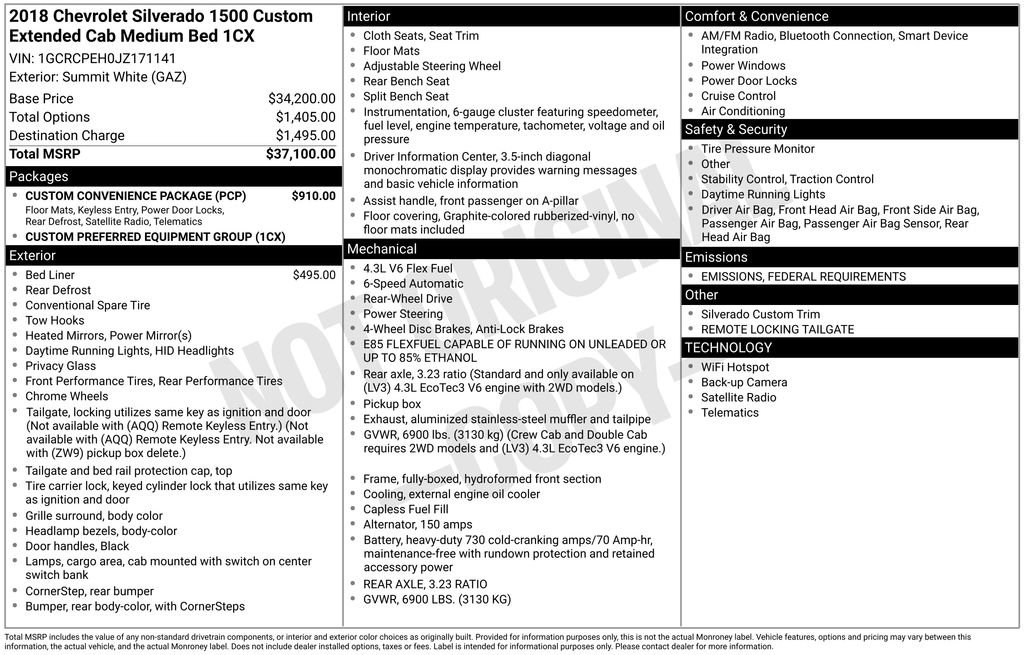 2018 Chevrolet Silverado 1500 Custom Extended Cab Medium Bed 1CX

VIN: 1GCRCPEH0JZ171141

Exterior: Summit White (GAZ)

| | |
|---|---|
| Base Price | $34,200.00 |
| Total Options | $1,405.00 |
| Destination Charge | $1,495.00 |
| Total MSRP | $37,100.00 |

Packages

- CUSTOM CONVENIENCE PACKAGE (PCP) $910.00
Floor Mats, Keyless Entry, Power Door Locks, Rear Defrost, Satellite Radio, Telematics
- CUSTOM PREFERRED EQUIPMENT GROUP (1CX)

Exterior

- Bed Liner $495.00
- Rear Defrost
- Conventional Spare Tire
- Tow Hooks
- Heated Mirrors, Power Mirror(s)
- Daytime Running Lights, HID Headlights
- Privacy Glass
- Front Performance Tires, Rear Performance Tires
- Chrome Wheels
- Tailgate, locking utilizes same key as ignition and door (Not available with (AQQ) Remote Keyless Entry.) (Not available with (AQQ) Remote Keyless Entry. Not available with (ZW9) pickup box delete.)
- Tailgate and bed rail protection cap, top
- Tire carrier lock, keyed cylinder lock that utilizes same key as ignition and door
- Grille surround, body color
- Headlamp bezels, body-color
- Door handles, Black
- Lamps, cargo area, cab mounted with switch on center switch bank
- CornerStep, rear bumper
- Bumper, rear body-color, with CornerSteps

Interior

- Cloth Seats, Seat Trim
- Floor Mats
- Adjustable Steering Wheel
- Rear Bench Seat
- Split Bench Seat
- Instrumentation, 6-gauge cluster featuring speedometer, fuel level, engine temperature, tachometer, voltage and oil pressure
- Driver Information Center, 3.5-inch diagonal monochromatic display provides warning messages and basic vehicle information
- Assist handle, front passenger on A-pillar
- Floor covering, Graphite-colored rubberized-vinyl, no floor mats included

Mechanical

- 4.3L V6 Flex Fuel
- 6-Speed Automatic
- Rear-Wheel Drive
- Power Steering
- 4-Wheel Disc Brakes, Anti-Lock Brakes
- E85 FLEXFUEL CAPABLE OF RUNNING ON UNLEADED OR UP TO 85% ETHANOL
- Rear axle, 3.23 ratio (Standard and only available on (LV3) 4.3L EcoTec3 V6 engine with 2WD models.)
- Pickup box
- Exhaust, aluminized stainless-steel muffler and tailpipe
- GVWR, 6900 lbs. (3130 kg) (Crew Cab and Double Cab requires 2WD models and (LV3) 4.3L EcoTec3 V6 engine.)
- Frame, fully-boxed, hydroformed front section
- Cooling, external engine oil cooler
- Capless Fuel Fill
- Alternator, 150 amps
- Battery, heavy-duty 730 cold-cranking amps/70 Amp-hr, maintenance-free with rundown protection and retained accessory power
- REAR AXLE, 3.23 RATIO
- GVWR, 6900 LBS. (3130 KG)

Comfort & Convenience

- AM/FM Radio, Bluetooth Connection, Smart Device Integration
- Power Windows
- Power Door Locks
- Cruise Control
- Air Conditioning

Safety & Security

- Tire Pressure Monitor
- Other
- Stability Control, Traction Control
- Daytime Running Lights
- Driver Air Bag, Front Head Air Bag, Front Side Air Bag, Passenger Air Bag, Passenger Air Bag Sensor, Rear Head Air Bag

Emissions

- EMISSIONS, FEDERAL REQUIREMENTS

Other

- Silverado Custom Trim
- REMOTE LOCKING TAILGATE

TECHNOLOGY

- WiFi Hotspot
- Back-up Camera
- Satellite Radio
- Telematics

NOT ORIGINAL COPY

Total MSRP includes the value of any non-standard drivetrain components, or interior and exterior color choices as originally built. Provided for information purposes only, this is not the actual Monroney label. Vehicle features, options and pricing may vary between this information, the actual vehicle, and the actual Monroney label. Does not include dealer installed options, taxes or fees. Label is intended for informational purposes only. Please contact dealer for more information.